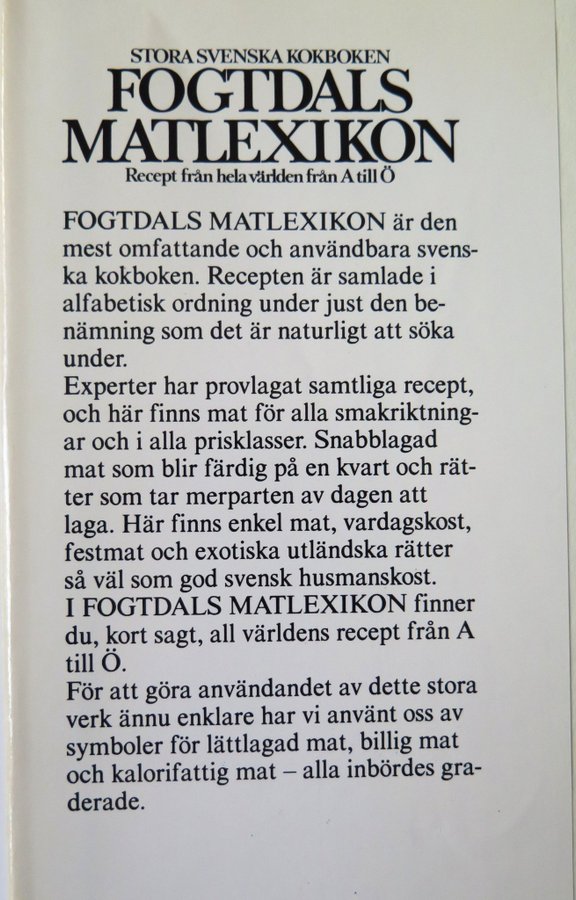 STORA SVENSKA KOKBOKEN
FOGTDALS MATLEXIKON
Recept från hela världen från A till Ö

FOGTDALS MATLEXIKON är den mest omfattande och användbara svenska kokboken. Recepten är samlade i alfabetisk ordning under just den benämning som det är naturligt att söka under.
Experter har provlagat samtliga recept, och här finns mat för alla smakriktningar och i alla prisklasser. Snabblagad mat som blir färdig på en kvart och rätter som tar merparten av dagen att laga. Här finns enkel mat, vardagskost, festmat och exotiska utländska rätter så väl som god svensk husmanskost.
I FOGTDALS MATLEXIKON finner du, kort sagt, all världens recept från A till Ö.
För att göra användandet av dette stora verk ännu enklare har vi använt oss av symboler för lättlagad mat, billig mat och kalorifattig mat – alla inbördes graderade.